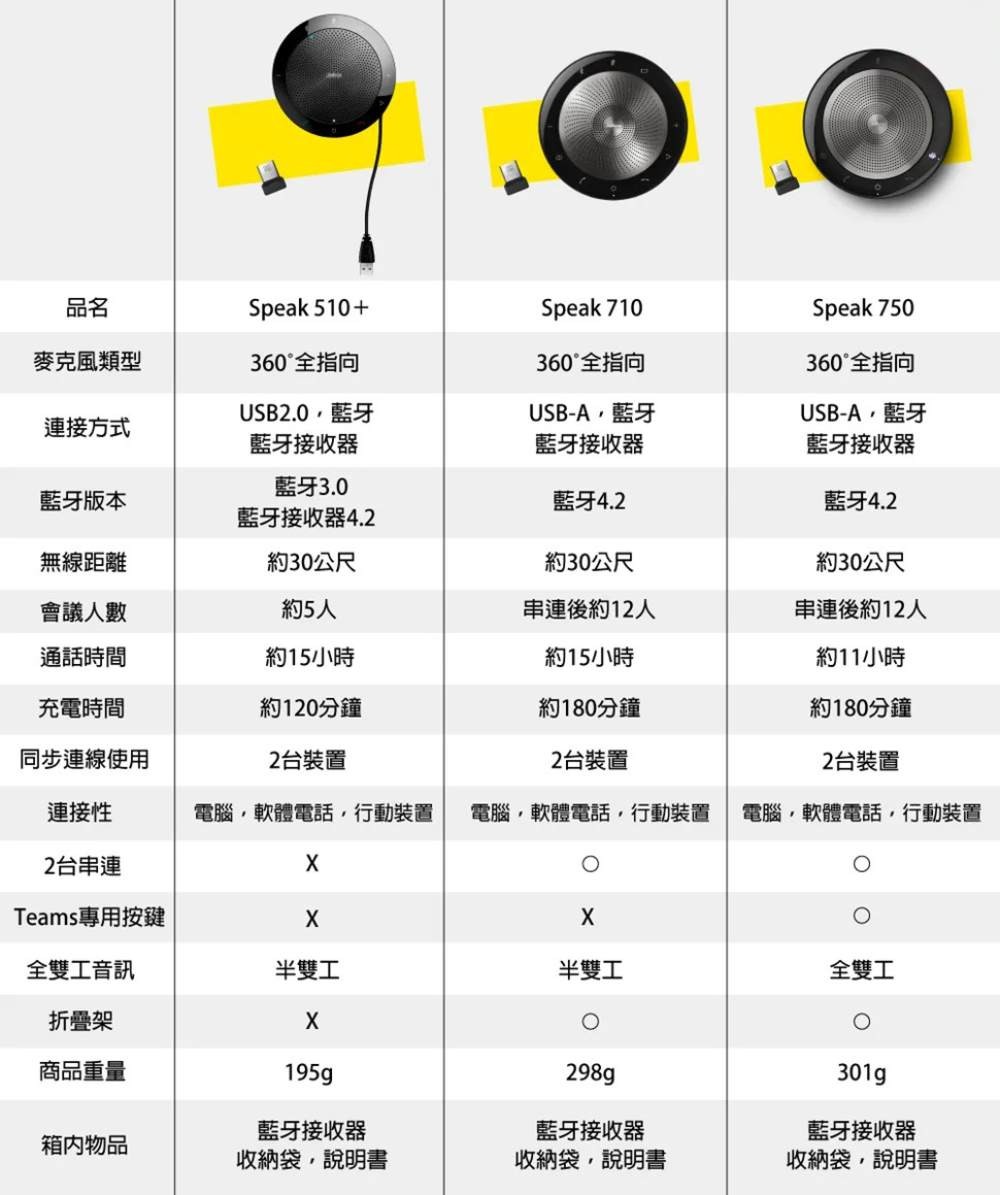 | 品名 | Speak 510＋ | Speak 710 | Speak 750 |
|---|---|---|---|
| 麥克風類型 | 360°全指向 | 360°全指向 | 360°全指向 |
| 連接方式 | USB2.0，藍牙 藍牙接收器 | USB-A，藍牙 藍牙接收器 | USB-A，藍牙 藍牙接收器 |
| 藍牙版本 | 藍牙3.0 藍牙接收器4.2 | 藍牙4.2 | 藍牙4.2 |
| 無線距離 | 約30公尺 | 約30公尺 | 約30公尺 |
| 會議人數 | 約5人 | 串連後約12人 | 串連後約12人 |
| 通話時間 | 約15小時 | 約15小時 | 約11小時 |
| 充電時間 | 約120分鐘 | 約180分鐘 | 約180分鐘 |
| 同步連線使用 | 2台裝置 | 2台裝置 | 2台裝置 |
| 連接性 | 電腦，軟體電話，行動裝置 | 電腦，軟體電話，行動裝置 | 電腦，軟體電話，行動裝置 |
| 2台串連 | X | ○ | ○ |
| Teams專用按鍵 | X | X | ○ |
| 全雙工音訊 | 半雙工 | 半雙工 | 全雙工 |
| 折疊架 | X | ○ | ○ |
| 商品重量 | 195g | 298g | 301g |
| 箱內物品 | 藍牙接收器 收納袋，說明書 | 藍牙接收器 收納袋，說明書 | 藍牙接收器 收納袋，說明書 |